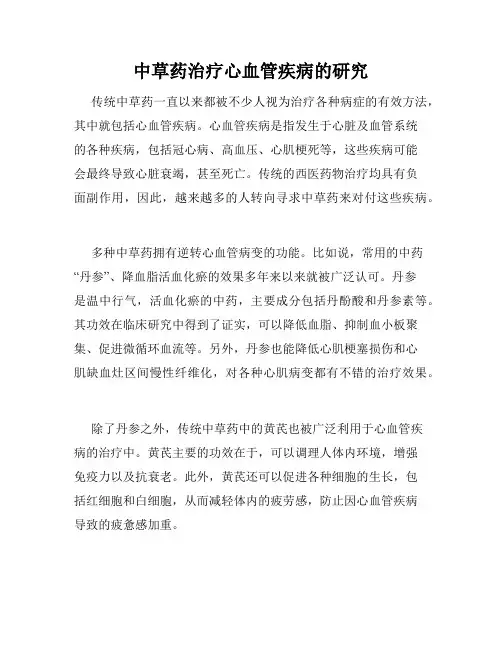 中草药治疗心血管疾病的研究

传统中草药一直以来都被不少人视为治疗各种病症的有效方法，其中就包括心血管疾病。心血管疾病是指发生于心脏及血管系统的各种疾病，包括冠心病、高血压、心肌梗死等，这些疾病可能会最终导致心脏衰竭，甚至死亡。传统的西医药物治疗均具有负面副作用，因此，越来越多的人转向寻求中草药来对付这些疾病。

多种中草药拥有逆转心血管病变的功能。比如说，常用的中药“丹参”、降血脂活血化瘀的效果多年来以来就被广泛认可。丹参是温中行气，活血化瘀的中药，主要成分包括丹酚酸和丹参素等。其功效在临床研究中得到了证实，可以降低血脂、抑制血小板聚集、促进微循环血流等。另外，丹参也能降低心肌梗塞损伤和心肌缺血灶区间慢性纤维化，对各种心肌病变都有不错的治疗效果。

除了丹参之外，传统中草药中的黄芪也被广泛利用于心血管疾病的治疗中。黄芪主要的功效在于，可以调理人体内环境，增强免疫力以及抗衰老。此外，黄芪还可以促进各种细胞的生长，包括红细胞和白细胞，从而减轻体内的疲劳感，防止因心血管疾病导致的疲惫感加重。